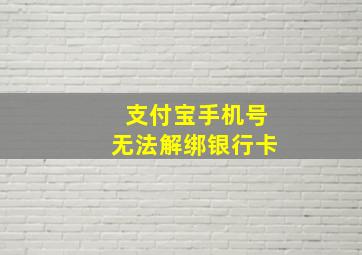 支付宝手机号
无法解绑银行卡